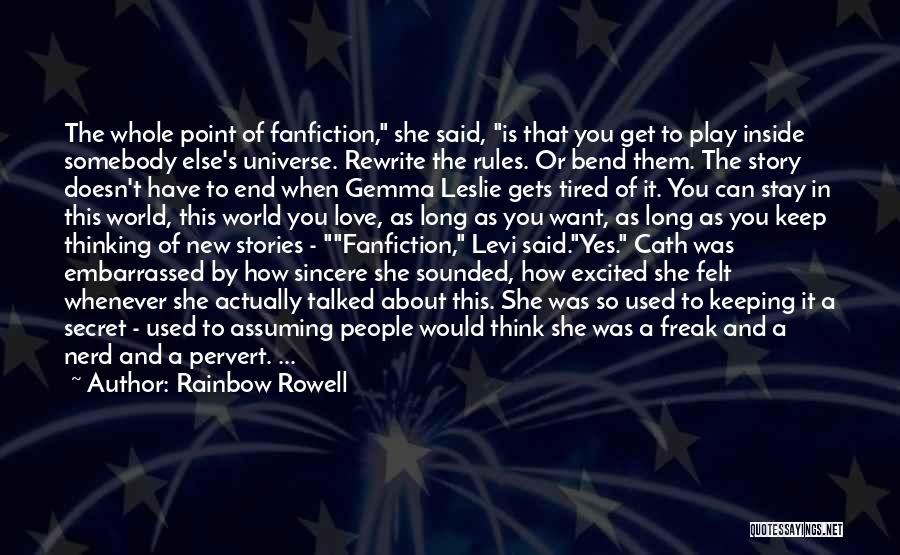 The whole point of fanfiction," she said, "is that you get to play inside somebody else's universe. Rewrite the rules. Or bend them. The story doesn't have to end when Gemma Leslie gets tired of it. You can stay in this world, this world you love, as long as you want, as long as you keep thinking of new stories - ""Fanfiction," Levi said."Yes." Cath was embarrassed by how sincere she sounded, how excited she felt whenever she actually talked about this. She was so used to keeping it a secret - used to assuming people would think she was a freak and a nerd and a pervert. ...

~ Author: Rainbow Rowell

QUOTESSAYINGS.NET